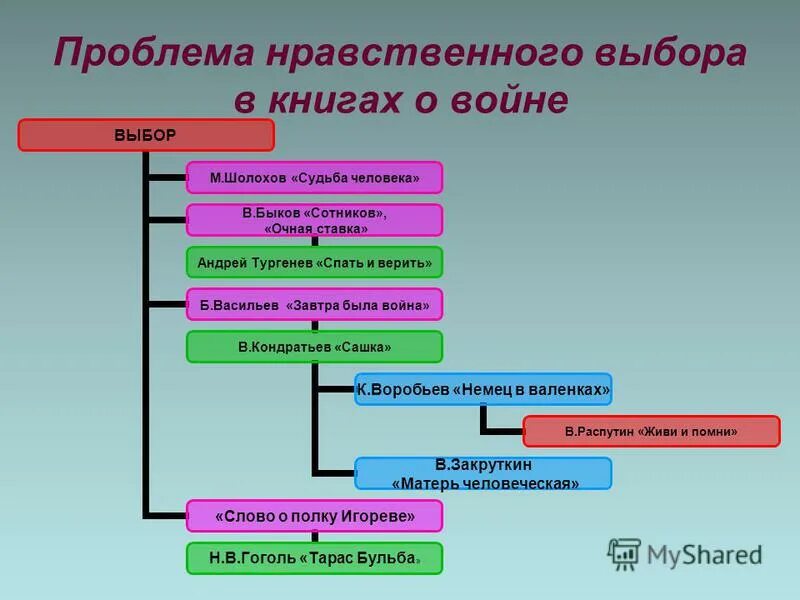 Проблема нравственного выбора в книгах о войне

ВЫБОР

М.Шолохов «Судьба человека»

В.Быков «Сотников», «Очная ставка»

Андрей Тургенев «Спать и верить»

Б.Васильев «Завтра была война»

В.Кондратьев «Сашка»

К.Воробьев «Немец в валенках»

В.Распутин «Живи и помни»

В.Закруткин «Матерь человеческая»

«Слово о полку Игореве»

Н.В.Гоголь «Тарас Бульба»

MyShared